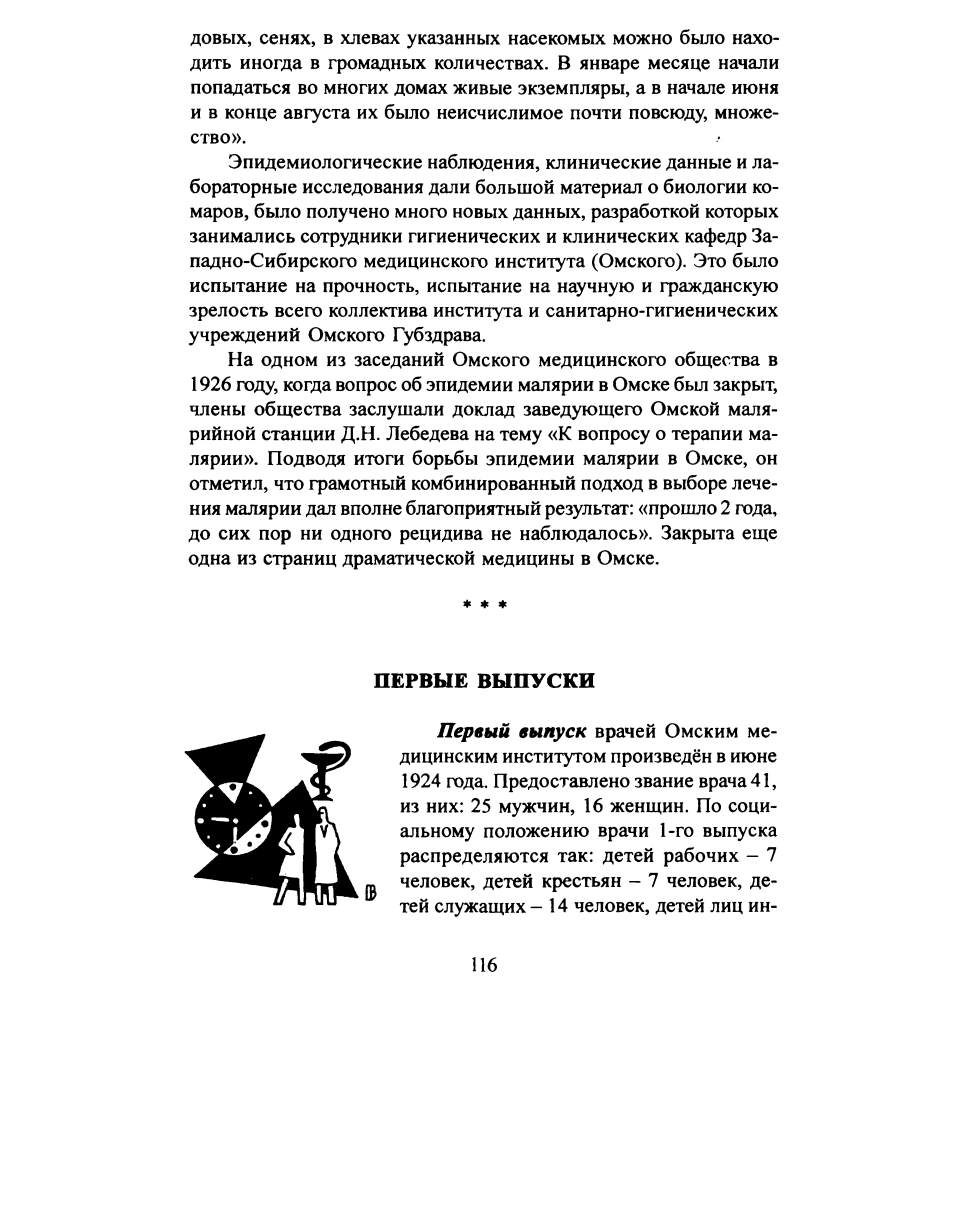 довых, сенях, в хлевах указанных насекомых можно было находить иногда в громадных количествах. В январе месяце начали попадаться во многих домах живые экземпляры, а в начале июня и в конце августа их было неисчислимое почти повсюду, множество».

Эпидемиологические наблюдения, клинические данные и лабораторные исследования дали большой материал о биологии комаров, было получено много новых данных, разработкой которых занимались сотрудники гигиенических и клинических кафедр Западно-Сибирского медицинского института (Омского). Это было испытание на прочность, испытание на научную и гражданскую зрелость всего коллектива института и санитарно-гигиенических учреждений Омского Губздрава.

На одном из заседаний Омского медицинского общества в 1926 году, когда вопрос об эпидемии малярии в Омске был закрыт, члены общества заслушали доклад заведующего Омской малярийной станции Д.Н. Лебедева на тему «К вопросу о терапии малярии». Подводя итоги борьбы эпидемии малярии в Омске, он отметил, что грамотный комбинированный подход в выборе лечения малярии дал вполне благоприятный результат: «прошло 2 года, до сих пор ни одного рецидива не наблюдалось». Закрыта еще одна из страниц драматической медицины в Омске.

* * *

ПЕРВЫЕ ВЫПУСКИ

Первый выпуск врачей Омским медицинским институтом произведён в июне 1924 года. Предоставлено звание врача 41, из них: 25 мужчин, 16 женщин. По социальному положению врачи 1-го выпуска распределяются так: детей рабочих – 7 человек, детей крестьян – 7 человек, детей служащих – 14 человек, детей лиц ин-

116